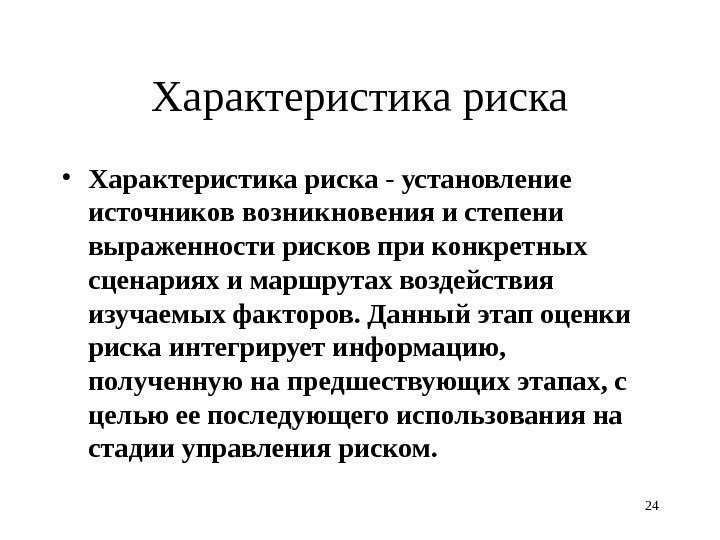 Характеристика риска

• Характеристика риска - установление источников возникновения и степени выраженности рисков при конкретных сценариях и маршрутах воздействия изучаемых факторов. Данный этап оценки риска интегрирует информацию, полученную на предшествующих этапах, с целью ее последующего использования на стадии управления риском.

24